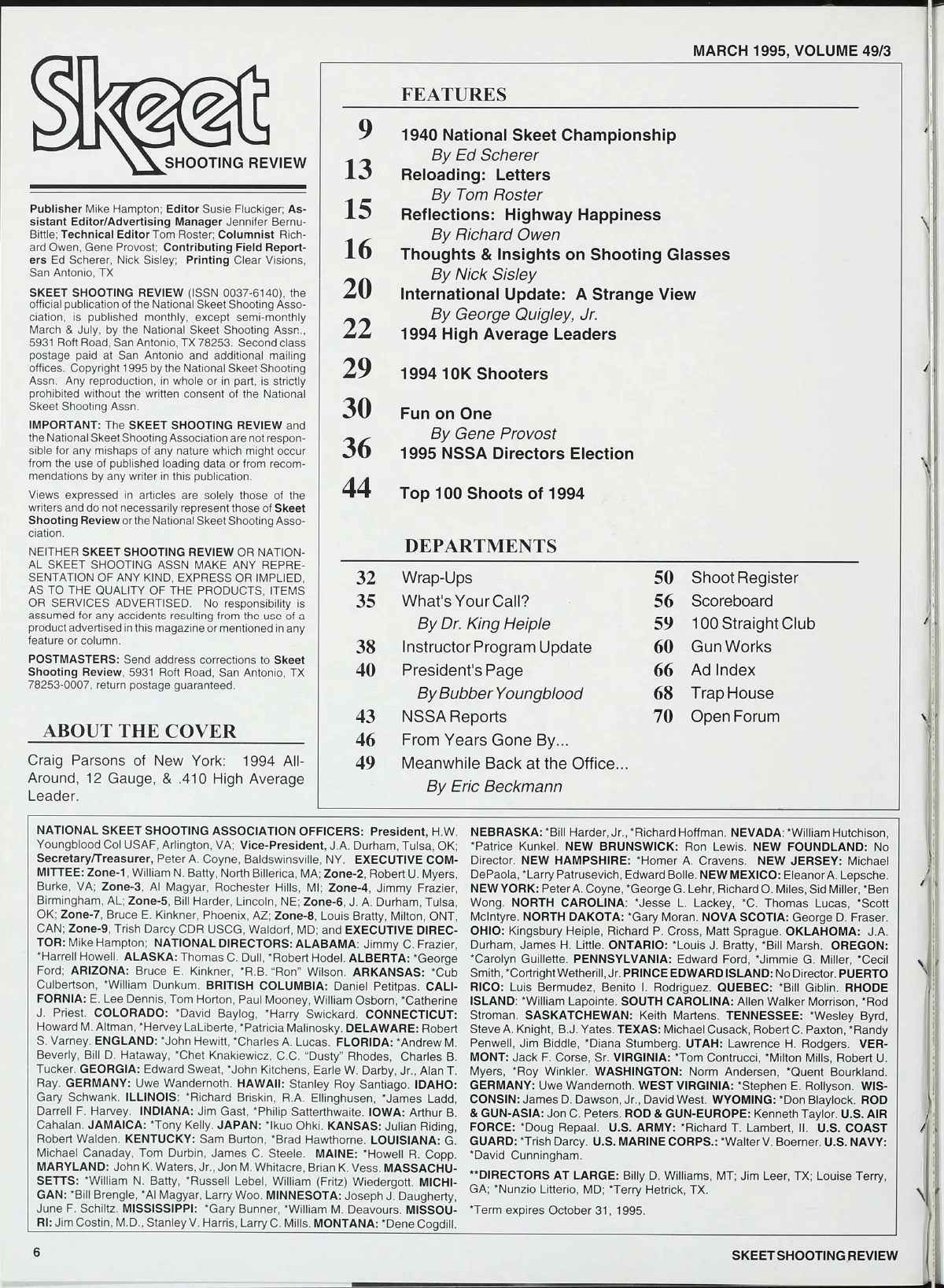 MARCH 1995, VOLUME 49/3

Skeet
SHOOTING REVIEW

Publisher Mike Hampton; Editor Susie Fluckiger; Assistant Editor/Advertising Manager Jennifer Bernu-Bittle; Technical Editor Tom Roster; Columnist Richard Owen, Gene Provost; Contributing Field Reporters Ed Scherer, Nick Sisley; Printing Clear Visions, San Antonio, TX

SKEET SHOOTING REVIEW (ISSN 0037-6140), the official publication of the National Skeet Shooting Association, is published monthly, except semi-monthly March & July, by the National Skeet Shooting Assn., 5931 Roft Road, San Antonio, TX 78253. Second class postage paid at San Antonio and additional mailing offices. Copyright 1995 by the National Skeet Shooting Assn. Any reproduction, in whole or in part, is strictly prohibited without the written consent of the National Skeet Shooting Assn.

IMPORTANT: The SKEET SHOOTING REVIEW and the National Skeet Shooting Association are not responsible for any mishaps of any nature which might occur from the use of published loading data or from recommendations by any writer in this publication.

Views expressed in articles are solely those of the writers and do not necessarily represent those of Skeet Shooting Review or the National Skeet Shooting Association.

NEITHER SKEET SHOOTING REVIEW OR NATIONAL SKEET SHOOTING ASSN MAKE ANY REPRESENTATION OF ANY KIND, EXPRESS OR IMPLIED, AS TO THE QUALITY OF THE PRODUCTS, ITEMS OR SERVICES ADVERTISED. No responsibility is assumed for any accidents resulting from the use of a product advertised in this magazine or mentioned in any feature or column.

POSTMASTERS: Send address corrections to Skeet Shooting Review, 5931 Roft Road, San Antonio, TX 78253-0007, return postage guaranteed.

ABOUT THE COVER

Craig Parsons of New York: 1994 All-Around, 12 Gauge, & .410 High Average Leader.

FEATURES

9 1940 National Skeet Championship
By Ed Scherer
13 Reloading: Letters
By Tom Roster
15 Reflections: Highway Happiness
By Richard Owen
16 Thoughts & Insights on Shooting Glasses
By Nick Sisley
20 International Update: A Strange View
By George Quigley, Jr.
22 1994 High Average Leaders
29 1994 10K Shooters
30 Fun on One
By Gene Provost
36 1995 NSSA Directors Election
44 Top 100 Shoots of 1994

DEPARTMENTS

32 Wrap-Ups
35 What's Your Call?
By Dr. King Heiple
38 Instructor Program Update
40 President's Page
By Bubber Youngblood
43 NSSA Reports
46 From Years Gone By...
49 Meanwhile Back at the Office...
By Eric Beckmann

50 Shoot Register
56 Scoreboard
59 100 Straight Club
60 Gun Works
66 Ad Index
68 Trap House
70 Open Forum

NATIONAL SKEET SHOOTING ASSOCIATION OFFICERS: President, H.W. Youngblood Col USAF, Arlington, VA; Vice-President, J.A. Durham, Tulsa, OK; Secretary/Treasurer, Peter A. Coyne, Baldswinsville, NY. EXECUTIVE COMMITTEE: Zone-1, William N. Batty, North Billerica, MA; Zone-2, Robert U. Myers, Burke, VA; Zone-3, Al Magyar, Rochester Hills, MI; Zone-4, Jimmy Frazier, Birmingham, AL; Zone-5, Bill Harder, Lincoln, NE; Zone-6, J. A. Durham, Tulsa, OK; Zone-7, Bruce E. Kinkner, Phoenix, AZ; Zone-8, Louis Bratty, Milton, ONT, CAN; Zone-9, Trish Darcy CDR USCG, Waldorf, MD; and EXECUTIVE DIRECTOR: Mike Hampton; NATIONAL DIRECTORS: ALABAMA: Jimmy C. Frazier, *Harrell Howell. ALASKA: Thomas C. Dull, *Robert Hodel. ALBERTA: *George Ford; ARIZONA: Bruce E. Kinkner, *R.B. "Ron" Wilson. ARKANSAS: *Cub Culbertson, *William Dunkum. BRITISH COLUMBIA: Daniel Petitpas. CALIFORNIA: E. Lee Dennis, Tom Horton, Paul Mooney, William Osborn, *Catherine J. Priest. COLORADO: *David Baylog, *Harry Swickard. CONNECTICUT: Howard M. Altman, *Hervey LaLiberte, *Patricia Malinosky. DELAWARE: Robert S. Varney. ENGLAND: *John Hewitt, *Charles A. Lucas. FLORIDA: *Andrew M. Beverly, Bill D. Hataway, *Chet Knakiewicz, C.C. "Dusty" Rhodes, Charles B. Tucker. GEORGIA: Edward Sweat, *John Kitchens, Earle W. Darby, Jr., Alan T. Ray. GERMANY: Uwe Wandernoth. HAWAII: Stanley Roy Santiago. IDAHO: Gary Schwank. ILLINOIS: *Richard Briskin, R.A. Ellinghusen, *James Ladd, Darrell F. Harvey. INDIANA: Jim Gast, *Philip Satterthwaite. IOWA: Arthur B. Cahalan. JAMAICA: *Tony Kelly. JAPAN: *Ikuo Ohki. KANSAS: Julian Riding, Robert Walden. KENTUCKY: Sam Burton, *Brad Hawthorne. LOUISIANA: G. Michael Canaday, Tom Durbin, James C. Steele. MAINE: *Howell R. Copp. MARYLAND: John K. Waters, Jr., Jon M. Whitacre, Brian K. Vess. MASSACHUSETTS: *William N. Batty, *Russell Lebel, William (Fritz) Wiedergott. MICHIGAN: *Bill Brengle, *Al Magyar, Larry Woo. MINNESOTA: Joseph J. Daugherty, June F. Schiltz. MISSISSIPPI: *Gary Bunner, *William M. Deavours. MISSOURI: Jim Costin, M.D., Stanley V. Harris, Larry C. Mills. MONTANA: *Dene Cogdill. NEBRASKA: *Bill Harder, Jr., *Richard Hoffman. NEVADA: *William Hutchison, *Patrice Kunkel. NEW BRUNSWICK: Ron Lewis. NEW FOUNDLAND: No Director. NEW HAMPSHIRE: *Homer A. Cravens. NEW JERSEY: Michael DePaola, *Larry Patrusevich, Edward Bolle. NEW MEXICO: Eleanor A. Lepsche. NEW YORK: Peter A. Coyne, *George G. Lehr, Richard O. Miles, Sid Miller, *Ben Wong. NORTH CAROLINA: *Jesse L. Lackey, *C. Thomas Lucas, *Scott McIntyre. NORTH DAKOTA: *Gary Moran. NOVA SCOTIA: George D. Fraser. OHIO: Kingsbury Heiple, Richard P. Cross, Matt Sprague. OKLAHOMA: J.A. Durham, James H. Little. ONTARIO: *Louis J. Bratty, *Bill Marsh. OREGON: *Carolyn Guillette. PENNSYLVANIA: Edward Ford, *Jimmie G. Miller, *Cecil Smith, *Cortright Wetherill, Jr. PRINCE EDWARD ISLAND: No Director. PUERTO RICO: Luis Bermudez, Benito I. Rodriguez. QUEBEC: *Bill Giblin. RHODE ISLAND: *William Lapointe. SOUTH CAROLINA: Allen Walker Morrison, *Rod Stroman. SASKATCHEWAN: Keith Martens. TENNESSEE: *Wesley Byrd, Steve A. Knight, B.J. Yates. TEXAS: Michael Cusack, Robert C. Paxton, *Randy Penwell, Jim Biddle, *Diana Stumberg. UTAH: Lawrence H. Rodgers. VERMONT: Jack F. Corse, Sr. VIRGINIA: *Tom Contrucci, *Milton Mills, Robert U. Myers, *Roy Winkler. WASHINGTON: Norm Andersen, *Quent Bourkland. GERMANY: Uwe Wandernoth. WEST VIRGINIA: *Stephen E. Rollyson. WISCONSIN: James D. Dawson, Jr., David West. WYOMING: *Don Blaylock. ROD & GUN-ASIA: Jon C. Peters. ROD & GUN-EUROPE: Kenneth Taylor. U.S. AIR FORCE: *Doug Repaal. U.S. ARMY: *Richard T. Lambert, II. U.S. COAST GUARD: *Trish Darcy. U.S. MARINE CORPS.: *Walter V. Boerner. U.S. NAVY: *David Cunningham.

**DIRECTORS AT LARGE: Billy D. Williams, MT; Jim Leer, TX; Louise Terry, GA; *Nunzio Litterio, MD; *Terry Hetrick, TX.

*Term expires October 31, 1995.

6

SKEET SHOOTING REVIEW